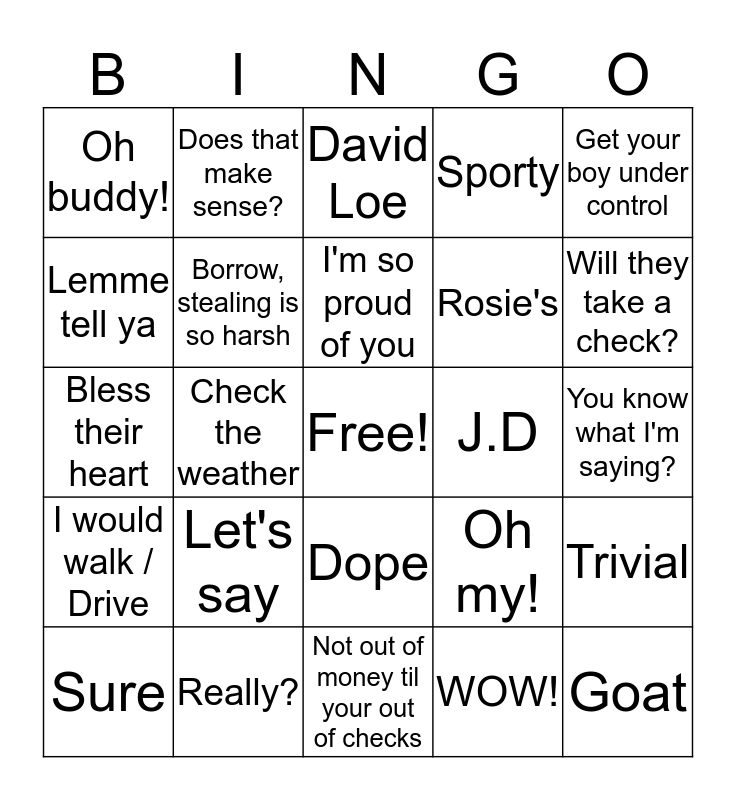 | B | I | N | G | O |
|---|---|---|---|---|
| Oh buddy! | Does that make sense? | David Loe | Sporty | Get your boy under control |
| Lemme tell ya | Borrow, stealing is so harsh | I'm so proud of you | Rosie's | Will they take a check? |
| Bless their heart | Check the weather | Free! | J.D | You know what I'm saying? |
| I would walk / Drive | Let's say | Dope | Oh my! | Trivial |
| Sure | Really? | Not out of money til your out of checks | WOW! | Goat |